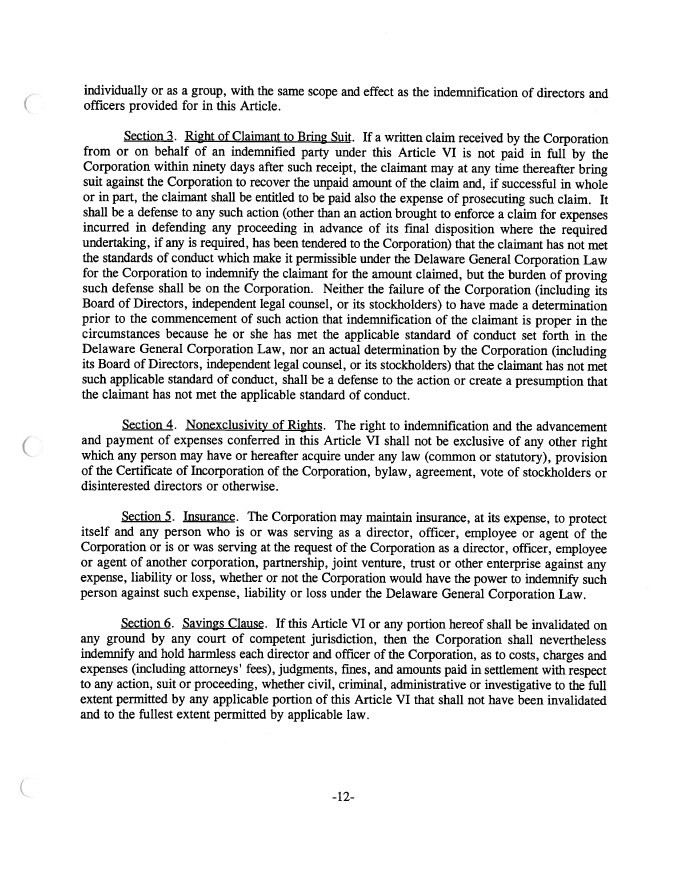 individually or as a group, with the same scope and effect as the indemnification of directors and officers provided for in this Article.

Section 3. Right of Claimant to Bring Suit. If a written claim received by the Corporation from or on behalf of an indemnified party under this Article VI is not paid in full by the Corporation within ninety days after such receipt, the claimant may at any time thereafter bring suit against the Corporation to recover the unpaid amount of the claim and, if successful in whole or in part, the claimant shall be entitled to be paid also the expense of prosecuting such claim. It shall be a defense to any such action (other than an action brought to enforce a claim for expenses incurred in defending any proceeding in advance of its final disposition where the required undertaking, if any is required, has been tendered to the Corporation) that the claimant has not met the standards of conduct which make it permissible under the Delaware General Corporation Law for the Corporation to indemnify the claimant for the amount claimed, but the burden of proving such defense shall be on the Corporation. Neither the failure of the Corporation (including its Board of Directors, independent legal counsel, or its stockholders) to have made a determination prior to the commencement of such action that indemnification of the claimant is proper in the circumstances because he or she has met the applicable standard of conduct set forth in the Delaware General Corporation Law, nor an actual determination by the Corporation (including its Board of Directors, independent legal counsel, or its stockholders) that the claimant has not met such applicable standard of conduct, shall be a defense to the action or create a presumption that the claimant has not met the applicable standard of conduct.

Section 4. Nonexclusivity of Rights. The right to indemnification and the advancement and payment of expenses conferred in this Article VI shall not be exclusive of any other right which any person may have or hereafter acquire under any law (common or statutory), provision of the Certificate of Incorporation of the Corporation, bylaw, agreement, vote of stockholders or disinterested directors or otherwise.

Section 5. Insurance. The Corporation may maintain insurance, at its expense, to protect itself and any person who is or was serving as a director, officer, employee or agent of the Corporation or is or was serving at the request of the Corporation as a director, officer, employee or agent of another corporation, partnership, joint venture, trust or other enterprise against any expense, liability or loss, whether or not the Corporation would have the power to indemnify such person against such expense, liability or loss under the Delaware General Corporation Law.

Section 6. Savings Clause. If this Article VI or any portion hereof shall be invalidated on any ground by any court of competent jurisdiction, then the Corporation shall nevertheless indemnify and hold harmless each director and officer of the Corporation, as to costs, charges and expenses (including attorneys' fees), judgments, fines, and amounts paid in settlement with respect to any action, suit or proceeding, whether civil, criminal, administrative or investigative to the full extent permitted by any applicable portion of this Article VI that shall not have been invalidated and to the fullest extent permitted by applicable law.

-12-